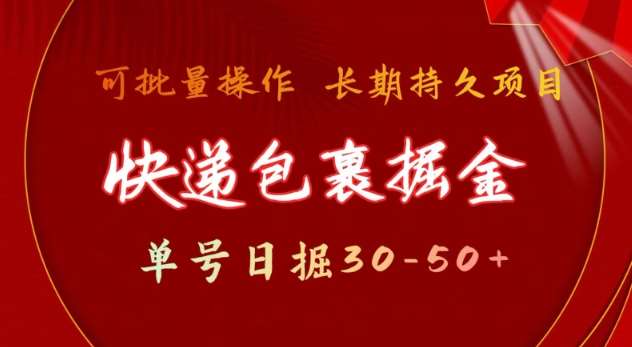 可批量操作 长期持久项目

快递包裹掘金

单号日掘30-50+